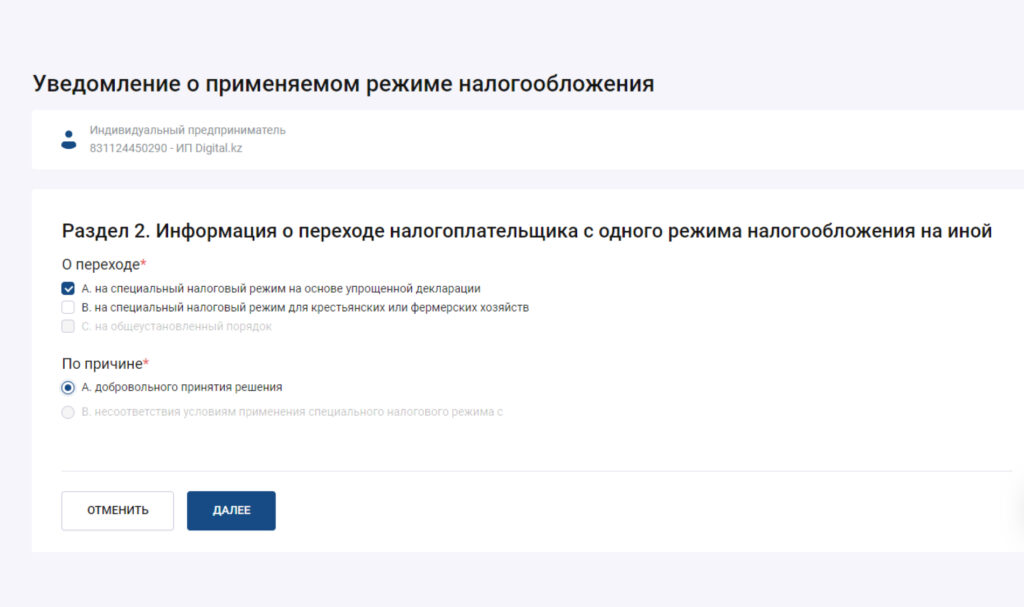 Уведомление о применяемом режиме налогообложения

Индивидуальный предприниматель
831124450290 - ИП Digital.kz

Раздел 2. Информация о переходе налогоплательщика с одного режима налогообложения на иной

О переходе*

A. на специальный налоговый режим на основе упрощенной декларации

B. на специальный налоговый режим для крестьянских или фермерских хозяйств

C. на общеустановленный порядок

По причине*

A. добровольного принятия решения

B. несоответствия условиям применения специального налогового режима с

ОТМЕНИТЬ

ДАЛЕЕ